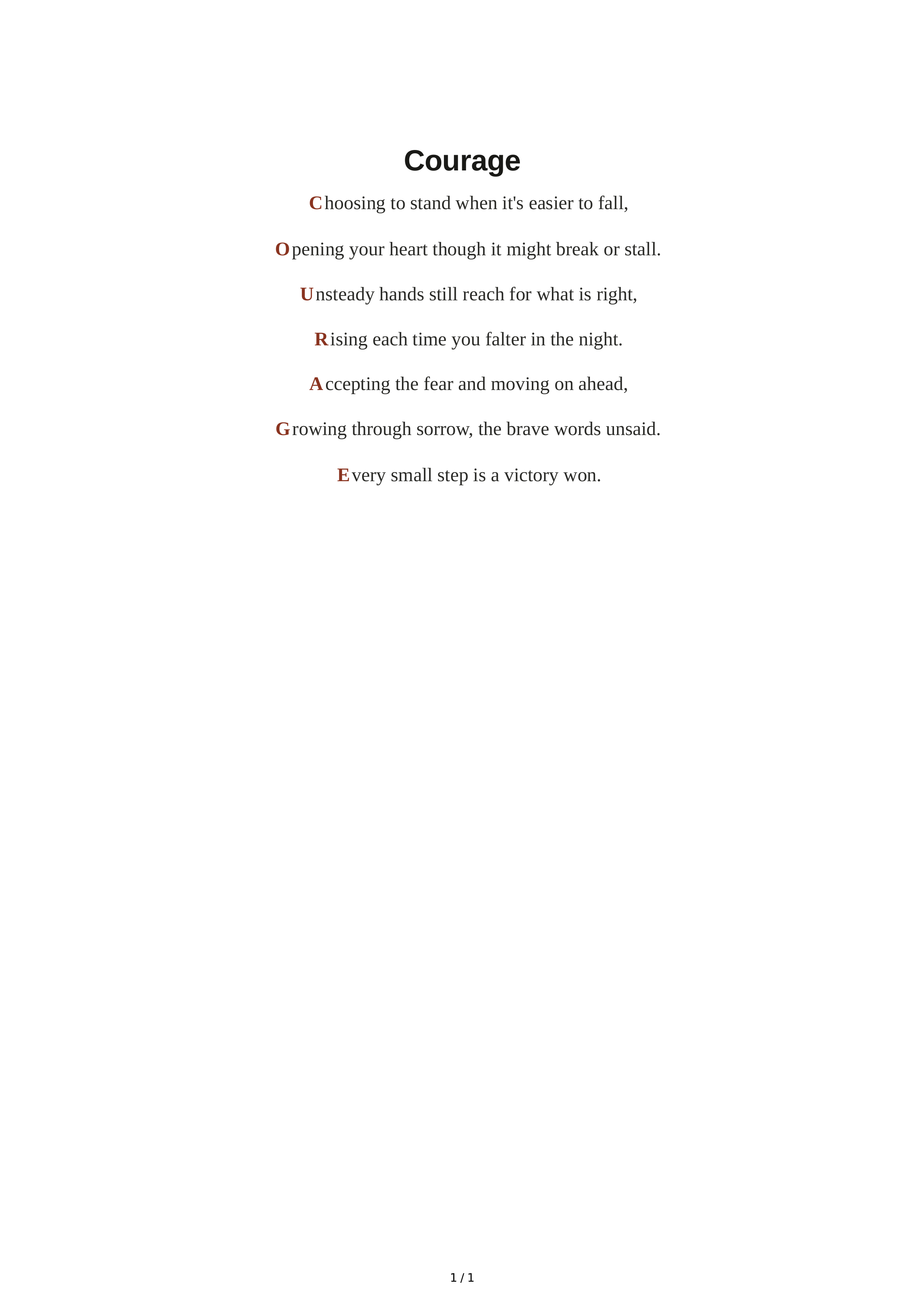 Courage

Choosing to stand when it's easier to fall,

Opening your heart though it might break or stall.

Unsteady hands still reach for what is right,

Rising each time you falter in the night.

Accepting the fear and moving on ahead,

Growing through sorrow, the brave words unsaid.

Every small step is a victory won.

1 / 1